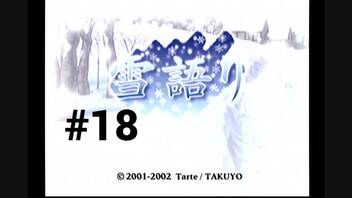 雪語り

#18

© 2001-2002 Tarte / TAKUYO